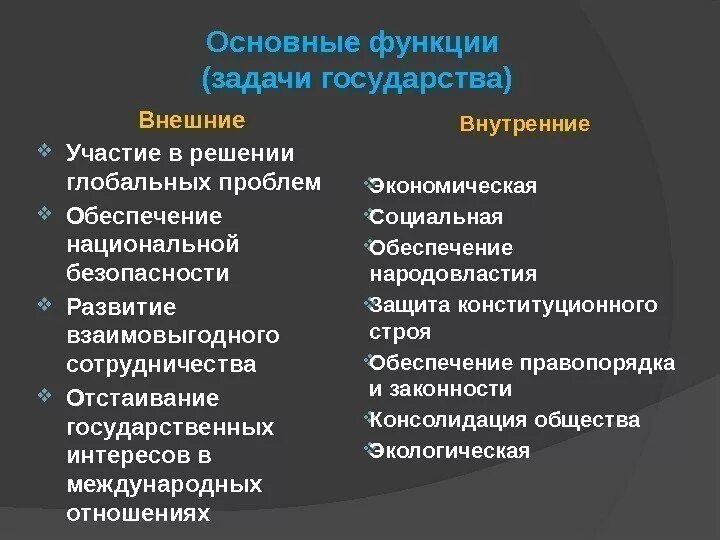 Основные функции
(задачи государства)

Внешние

Участие в решении глобальных проблем

Обеспечение национальной безопасности

Развитие взаимовыгодного сотрудничества

Отстаивание государственных интересов в международных отношениях

Внутренние

Экономическая

Социальная

Обеспечение народовластия

Защита конституционного строя

Обеспечение правопорядка и законности

Консолидация общества

Экологическая